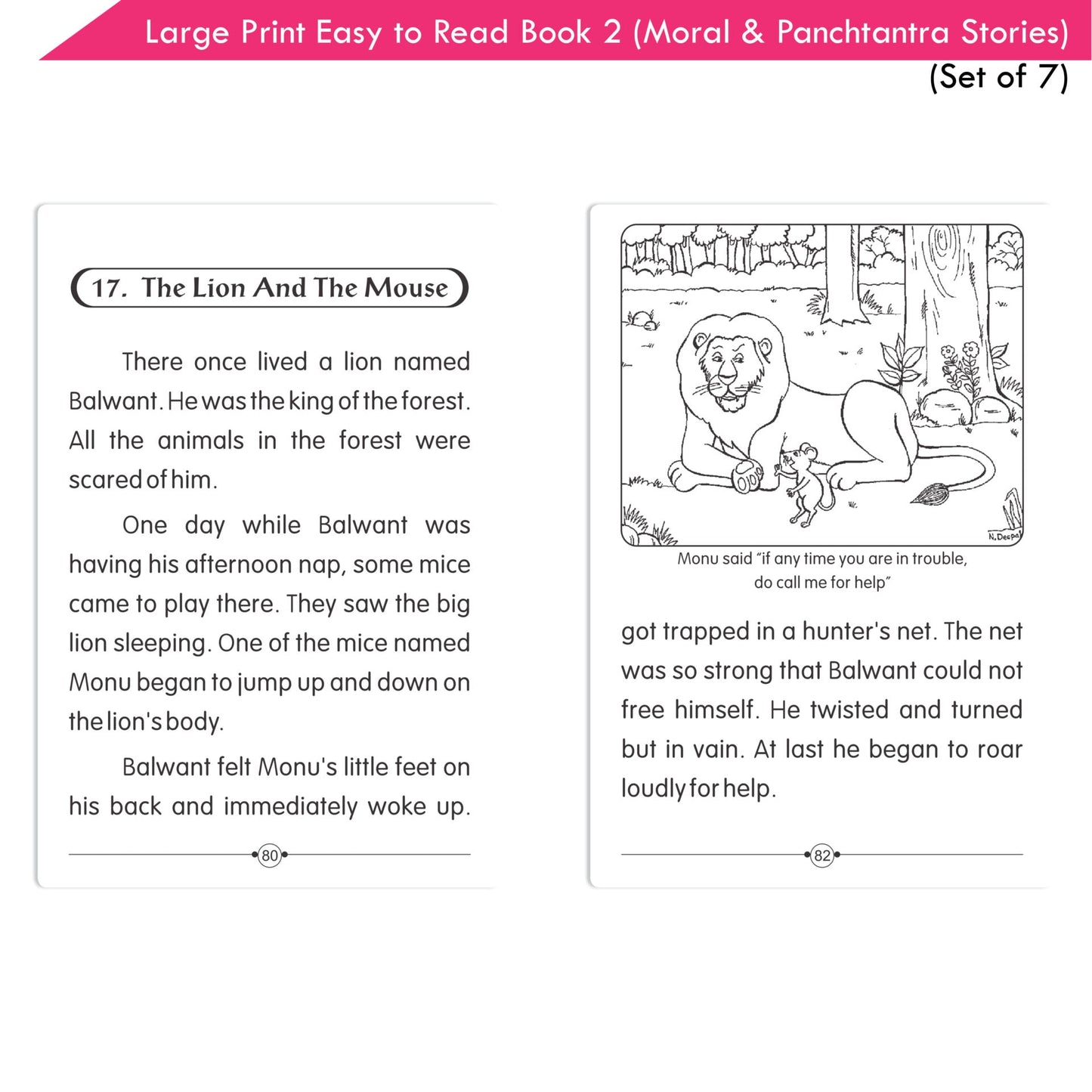 Large Print Easy to Read Book 2 (Moral & Panchtantra Stories) (Set of 7)

17. The Lion And The Mouse

There once lived a lion named Balwant. He was the king of the forest. All the animals in the forest were scared of him.

One day while Balwant was having his afternoon nap, some mice came to play there. They saw the big lion sleeping. One of the mice named Monu began to jump up and down on the lion's body.

Balwant felt Monu's little feet on his back and immediately woke up.

80

N.Deepa

Monu said "if any time you are in trouble, do call me for help"

got trapped in a hunter's net. The net was so strong that Balwant could not free himself. He twisted and turned but in vain. At last he began to roar loudly for help.

82